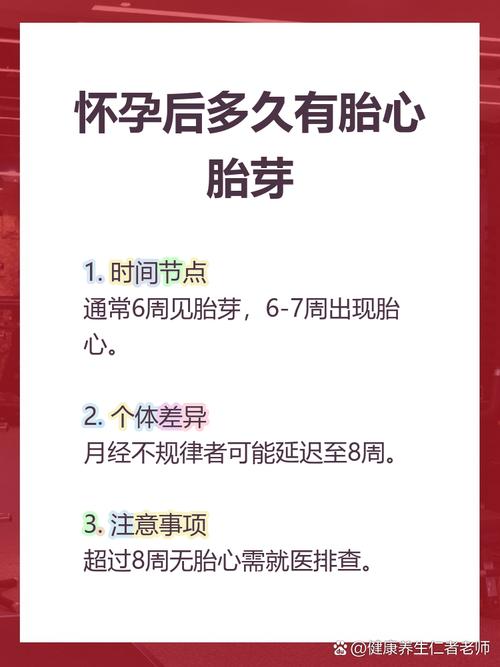 怀孕后多久有胎心胎芽

1. 时间节点
通常6周见胎芽，6-7周出现胎心。

2. 个体差异
月经不规律者可能延迟至8周。

3. 注意事项
超过8周无胎心需就医排查。

@健康养生仁者老师